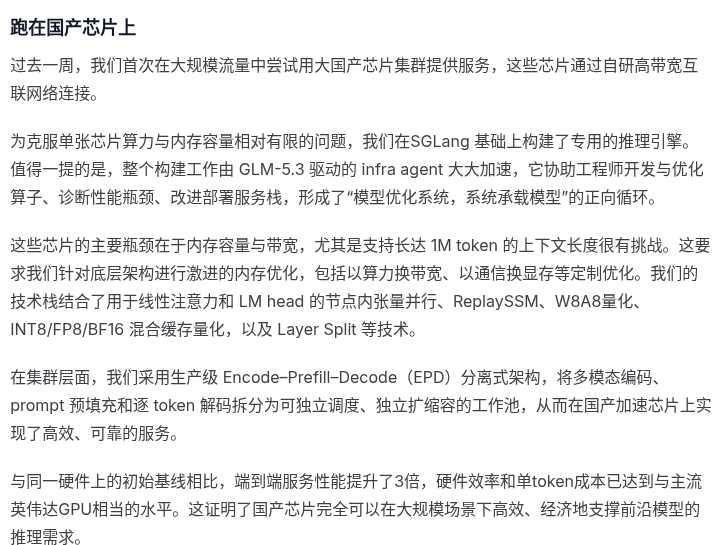 跑在国产芯片上

过去一周，我们首次在大规模流量中尝试用大国产芯片集群提供服务，这些芯片通过自研高带宽互联网络连接。

为克服单张芯片算力与内存容量相对有限的问题，我们在SGLang 基础上构建了专用的推理引擎。值得一提的是，整个构建工作由 GLM-5.3 驱动的 infra agent 大大加速，它协助工程师开发与优化算子、诊断性能瓶颈、改进部署服务栈，形成了“模型优化系统，系统承载模型”的正向循环。

这些芯片的主要瓶颈在于内存容量与带宽，尤其是支持长达 1M token 的上下文长度很有挑战。这要求我们针对底层架构进行激进的内存优化，包括以算力换带宽、以通信换显存等定制优化。我们的技术栈结合了用于线性注意力和 LM head 的节点内张量并行、ReplaySSM、W8A8量化、INT8/FP8/BF16 混合缓存量化，以及 Layer Split 等技术。

在集群层面，我们采用生产级 Encode–Prefill–Decode（EPD）分离式架构，将多模态编码、prompt 预填充和逐 token 解码拆分为可独立调度、独立扩缩容的工作池，从而在国产加速芯片上实现了高效、可靠的服务。

与同一硬件上的初始基线相比，端到端服务性能提升了3倍，硬件效率和单token成本已达到与主流英伟达GPU相当的水平。这证明了国产芯片完全可以在大规模场景下高效、经济地支撑前沿模型的推理需求。